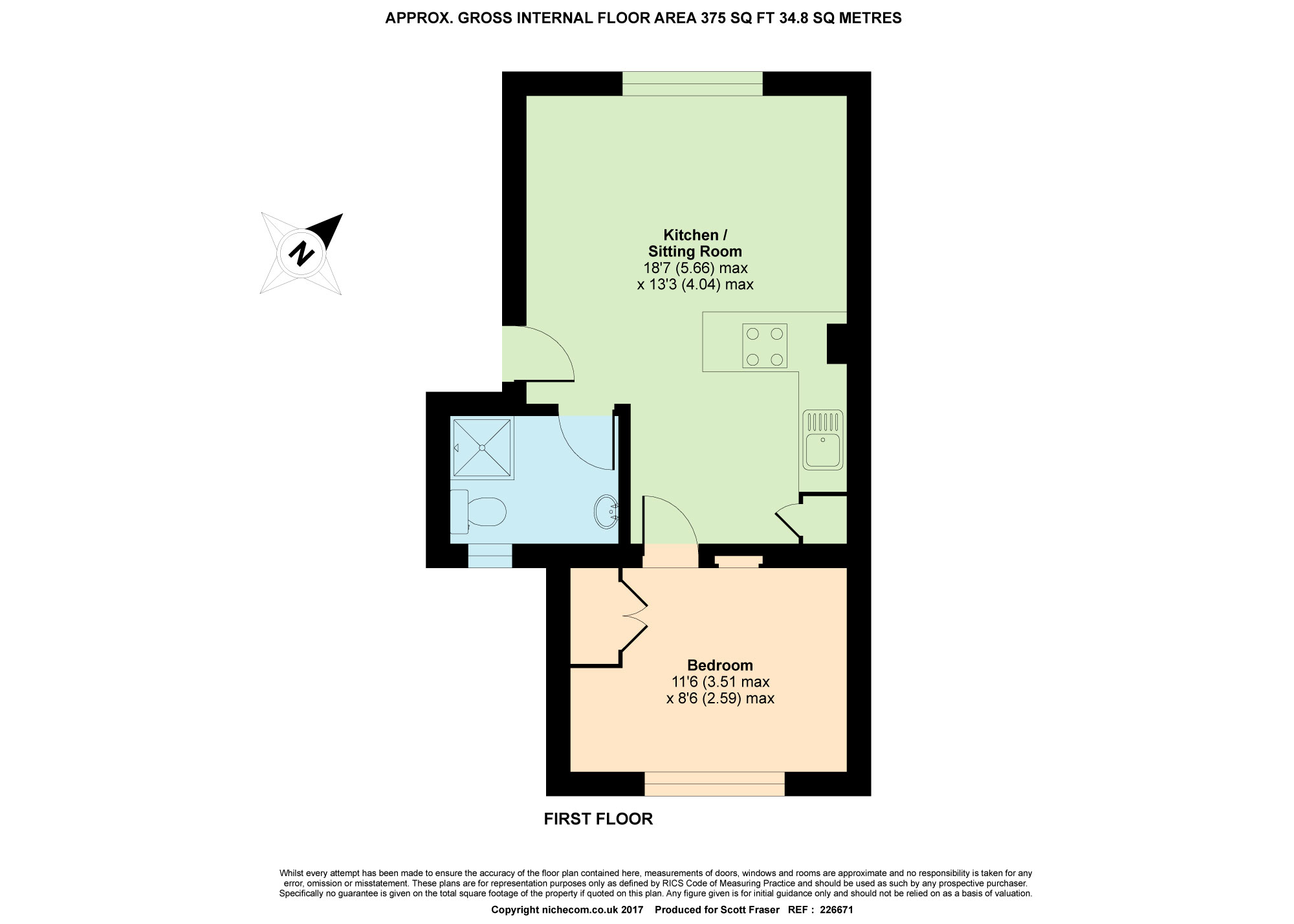 APPROX. GROSS INTERNAL FLOOR AREA 375 SQ FT 34.8 SQ METRES

N

Kitchen / Sitting Room
18'7 (5.66) max
x 13'3 (4.04) max

Bedroom
11'6 (3.51 max
x 8'6 (2.59) max

FIRST FLOOR

Whilst every attempt has been made to ensure the accuracy of the floor plan contained here, measurements of doors, windows and rooms are approximate and no responsibility is taken for any error, omission or misstatement. These plans are for representation purposes only as defined by RICS Code of Measuring Practice and should be used as such by any prospective purchaser. Specifically no guarantee is given on the total square footage of the property if quoted on this plan. Any figure given is for initial guidance only and should not be relied on as a basis of valuation.

Copyright nichecom.co.uk 2017 Produced for Scott Fraser REF : 226671